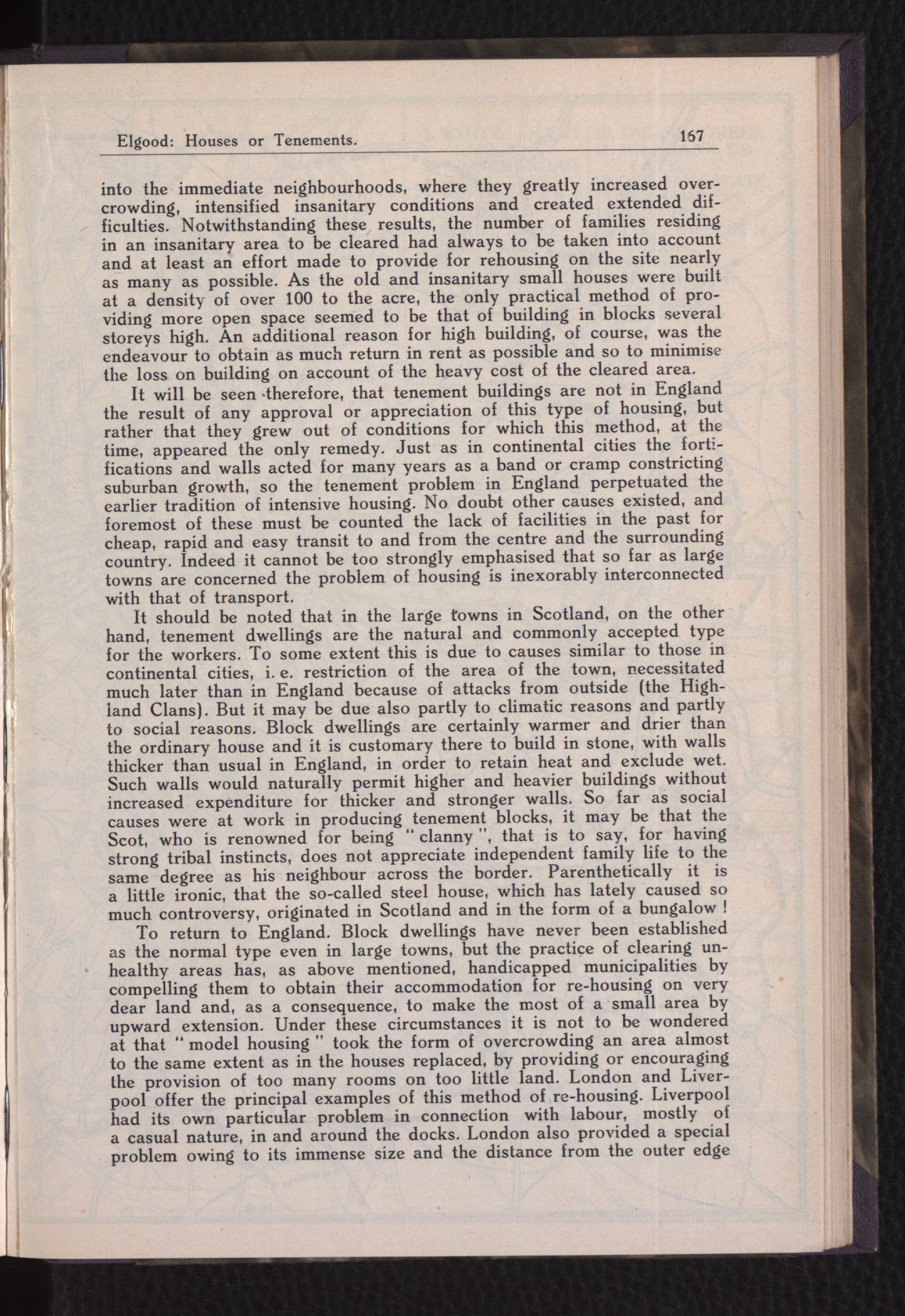 Elgood: Houses or Tenements. 167

into the immediate neighbourhoods, where they greatly increased overcrowding, intensified insanitary conditions and created extended difficulties. Notwithstanding these results, the number of families residing in an insanitary area to be cleared had always to be taken into account and at least an effort made to provide for rehousing on the site nearly as many as possible. As the old and insanitary small houses were built at a density of over 100 to the acre, the only practical method of providing more open space seemed to be that of building in blocks several storeys high. An additional reason for high building, of course, was the endeavour to obtain as much return in rent as possible and so to minimise the loss on building on account of the heavy cost of the cleared area.

It will be seen therefore, that tenement buildings are not in England the result of any approval or appreciation of this type of housing, but rather that they grew out of conditions for which this method, at the time, appeared the only remedy. Just as in continental cities the fortifications and walls acted for many years as a band or cramp constricting suburban growth, so the tenement problem in England perpetuated the earlier tradition of intensive housing. No doubt other causes existed, and foremost of these must be counted the lack of facilities in the past for cheap, rapid and easy transit to and from the centre and the surrounding country. Indeed it cannot be too strongly emphasised that so far as large towns are concerned the problem of housing is inexorably interconnected with that of transport.

It should be noted that in the large towns in Scotland, on the other hand, tenement dwellings are the natural and commonly accepted type for the workers. To some extent this is due to causes similar to those in continental cities, i. e. restriction of the area of the town, necessitated much later than in England because of attacks from outside (the Highland Clans). But it may be due also partly to climatic reasons and partly to social reasons. Block dwellings are certainly warmer and drier than the ordinary house and it is customary there to build in stone, with walls thicker than usual in England, in order to retain heat and exclude wet. Such walls would naturally permit higher and heavier buildings without increased expenditure for thicker and stronger walls. So far as social causes were at work in producing tenement blocks, it may be that the Scot, who is renowned for being "clanny", that is to say, for having strong tribal instincts, does not appreciate independent family life to the same degree as his neighbour across the border. Parenthetically it is a little ironic, that the so-called steel house, which has lately caused so much controversy, originated in Scotland and in the form of a bungalow!

To return to England. Block dwellings have never been established as the normal type even in large towns, but the practice of clearing unhealthy areas has, as above mentioned, handicapped municipalities by compelling them to obtain their accommodation for re-housing on very dear land and, as a consequence, to make the most of a small area by upward extension. Under these circumstances it is not to be wondered at that "model housing" took the form of overcrowding an area almost to the same extent as in the houses replaced, by providing or encouraging the provision of too many rooms on too little land. London and Liverpool offer the principal examples of this method of re-housing. Liverpool had its own particular problem in connection with labour, mostly of a casual nature, in and around the docks. London also provided a special problem owing to its immense size and the distance from the outer edge